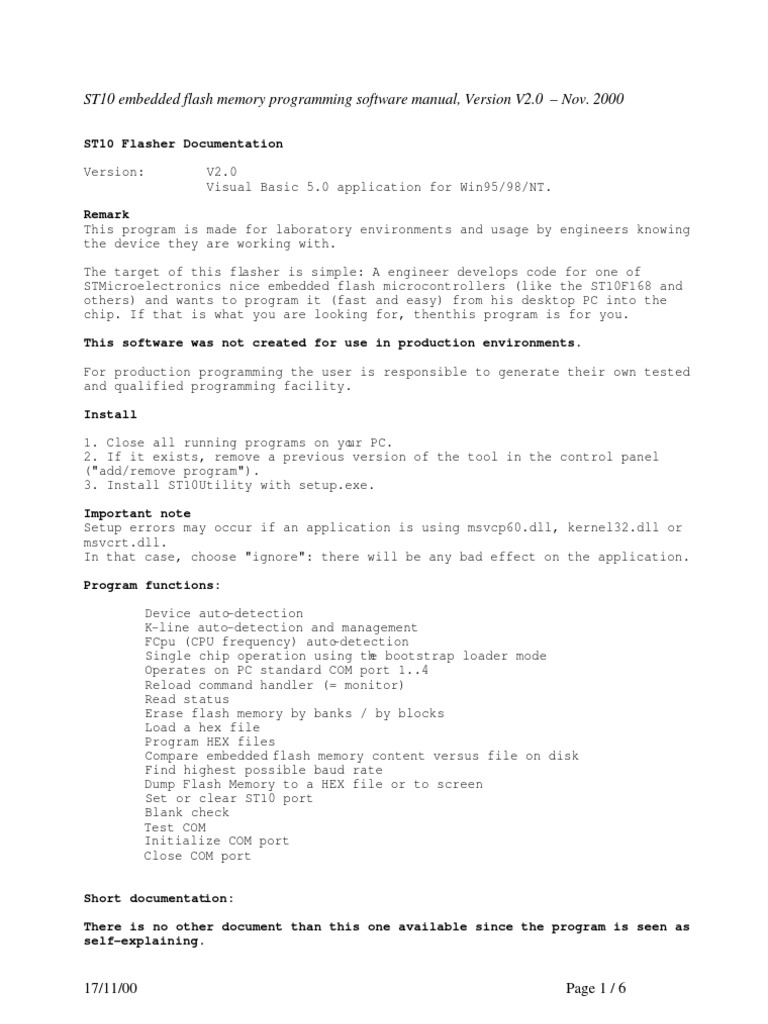 ST10 embedded flash memory programming software manual, Version V2.0 – Nov. 2000

ST10 Flasher Documentation

Version: V2.0
Visual Basic 5.0 application for Win95/98/NT.

Remark
This program is made for laboratory environments and usage by engineers knowing the device they are working with.

The target of this flasher is simple: A engineer develops code for one of STMicroelectronics nice embedded flash microcontrollers (like the ST10F168 and others) and wants to program it (fast and easy) from his desktop PC into the chip. If that is what you are looking for, thenthis program is for you.

This software was not created for use in production environments.

For production programming the user is responsible to generate their own tested and qualified programming facility.

Install

1. Close all running programs on your PC.
2. If it exists, remove a previous version of the tool in the control panel ("add/remove program").
3. Install ST10Utility with setup.exe.

Important note
Setup errors may occur if an application is using msvcp60.dll, kernel32.dll or msvcrt.dll.
In that case, choose "ignore": there will be any bad effect on the application.

Program functions:

Device auto-detection
K-line auto-detection and management
FCpu (CPU frequency) auto-detection
Single chip operation using the bootstrap loader mode
Operates on PC standard COM port 1..4
Reload command handler (= monitor)
Read status
Erase flash memory by banks / by blocks
Load a hex file
Program HEX files
Compare embedded flash memory content versus file on disk
Find highest possible baud rate
Dump Flash Memory to a HEX file or to screen
Set or clear ST10 port
Blank check
Test COM
Initialize COM port
Close COM port

Short documentation:

There is no other document than this one available since the program is seen as self-explaining.

17/11/00

Page 1 / 6